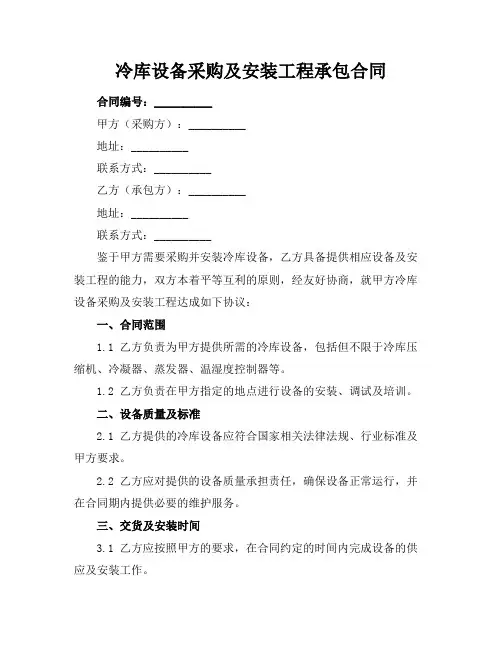 冷库设备采购及安装工程承包合同

合同编号：__________

甲方（采购方）：__________

地址：__________

联系方式：__________

乙方（承包方）：__________

地址：__________

联系方式：__________

鉴于甲方需要采购并安装冷库设备，乙方具备提供相应设备及安装工程的能力，双方本着平等互利的原则，经友好协商，就甲方冷库设备采购及安装工程达成如下协议：

一、合同范围

1.1 乙方负责为甲方提供所需的冷库设备，包括但不限于冷库压缩机、冷凝器、蒸发器、温湿度控制器等。

1.2 乙方负责在甲方指定的地点进行设备的安装、调试及培训。

二、设备质量及标准

2.1 乙方提供的冷库设备应符合国家相关法律法规、行业标准及甲方要求。

2.2 乙方应对提供的设备质量承担责任，确保设备正常运行，并在合同期内提供必要的维护服务。

三、交货及安装时间

3.1 乙方应按照甲方的要求，在合同约定的时间内完成设备的供应及安装工作。